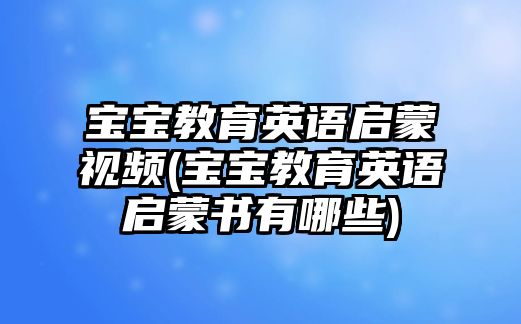 宝宝教育英语启蒙视频(宝宝教育英语启蒙书有哪些)